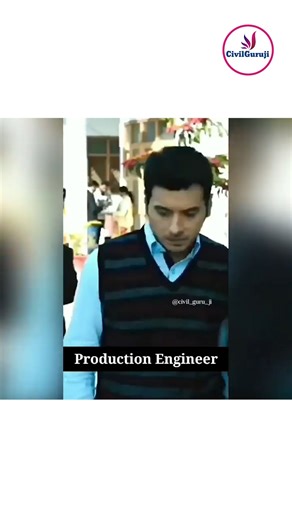 CivilGuruji

@civil_guru_ji

Production Engineer